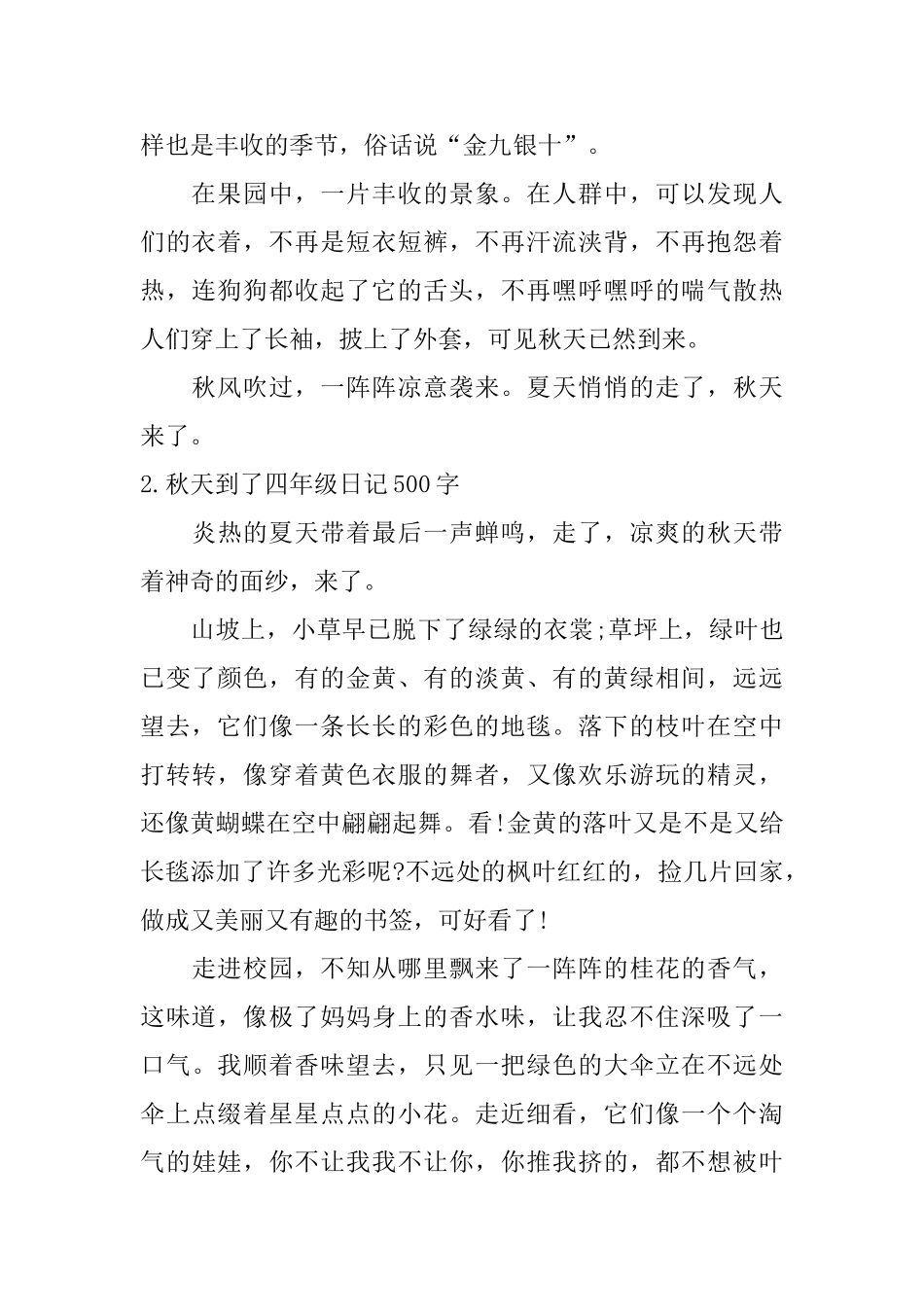 样也是丰收的季节，俗话说“金九银十”。

在果园中，一片丰收的景象。在人群中，可以发现人们的衣着，不再是短衣短裤，不再汗流浃背，不再抱怨着热，连狗狗都收起了它的舌头，不再嘿呼嘿呼的喘气散热人们穿上了长袖，披上了外套，可见秋天已然到来。

秋风吹过，一阵阵凉意袭来。夏天悄悄的走了，秋天来了。

2.秋天到了四年级日记500字

炎热的夏天带着最后一声蝉鸣，走了，凉爽的秋天带着神奇的面纱，来了。

山坡上，小草早已脱下了绿绿的衣裳;草坪上，绿叶也已变了颜色，有的金黄、有的淡黄、有的黄绿相间，远远望去，它们像一条长长的彩色的地毯。落下的枝叶在空中打转转，像穿着黄色衣服的舞者，又像欢乐游玩的精灵，还像黄蝴蝶在空中翩翩起舞。看!金黄的落叶又是不是又给长毯添加了许多光彩呢?不远处的枫叶红红的，捡几片回家，做成又美丽又有趣的书签，可好看了!

走进校园，不知从哪里飘来了一阵阵的桂花的香气，这味道，像极了妈妈身上的香水味，让我忍不住深吸了一口气。我顺着香味望去，只见一把绿色的大伞立在不远处伞上点缀着星星点点的小花。走近细看，它们像一个个淘气的娃娃，你不让我我不让你，你推我挤的，都不想被叶